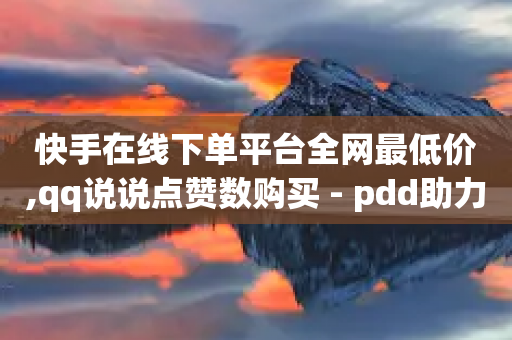 快手在线下单平台全网最低价,qq说说点赞数购买 - pdd助力